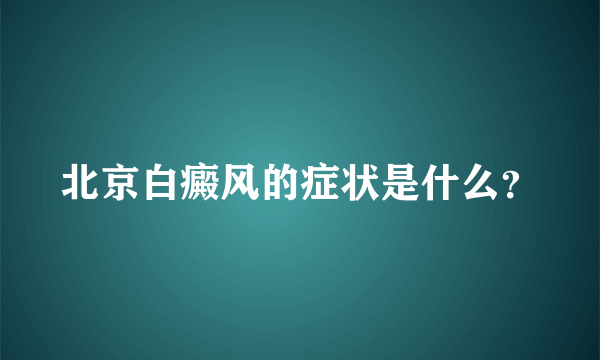 北京白癜风的症状是什么?